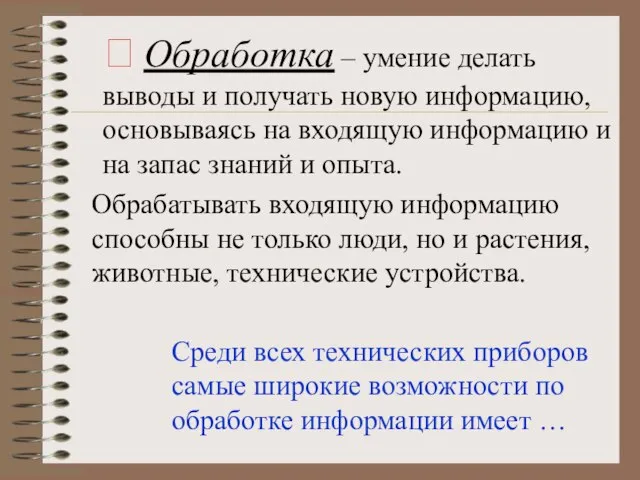 Обработка – умение делать выводы и получать новую информацию, основываясь на входящую информацию и на запас знаний и опыта.

Обрабатывать входящую информацию способны не только люди, но и растения, животные, технические устройства.

Среди всех технических приборов самые широкие возможности по обработке информации имеет …